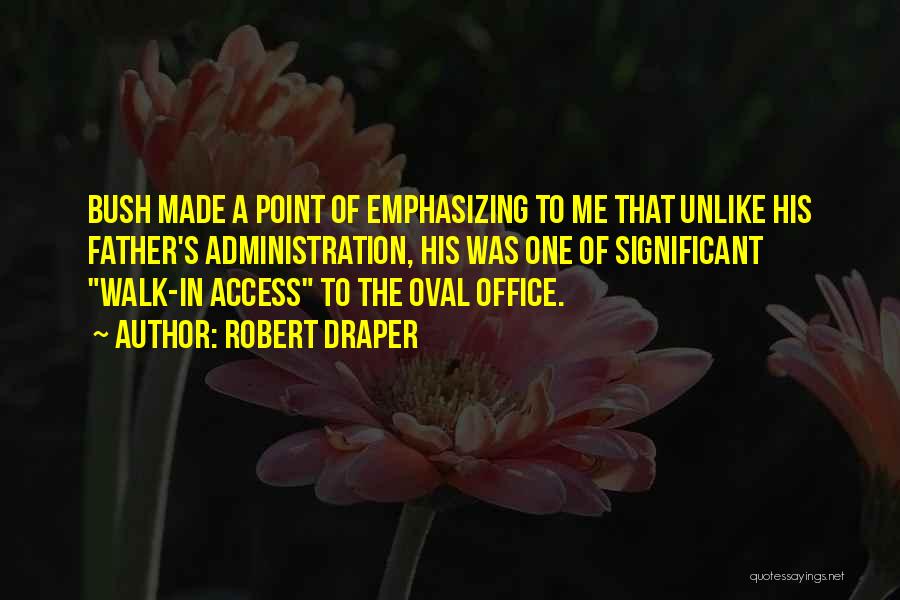 BUSH MADE A POINT OF EMPHASIZING TO ME THAT UNLIKE HIS FATHER'S ADMINISTRATION, HIS WAS ONE OF SIGNIFICANT "WALK-IN ACCESS" TO THE OVAL OFFICE.

~ AUTHOR: ROBERT DRAPER

quotessayings.net